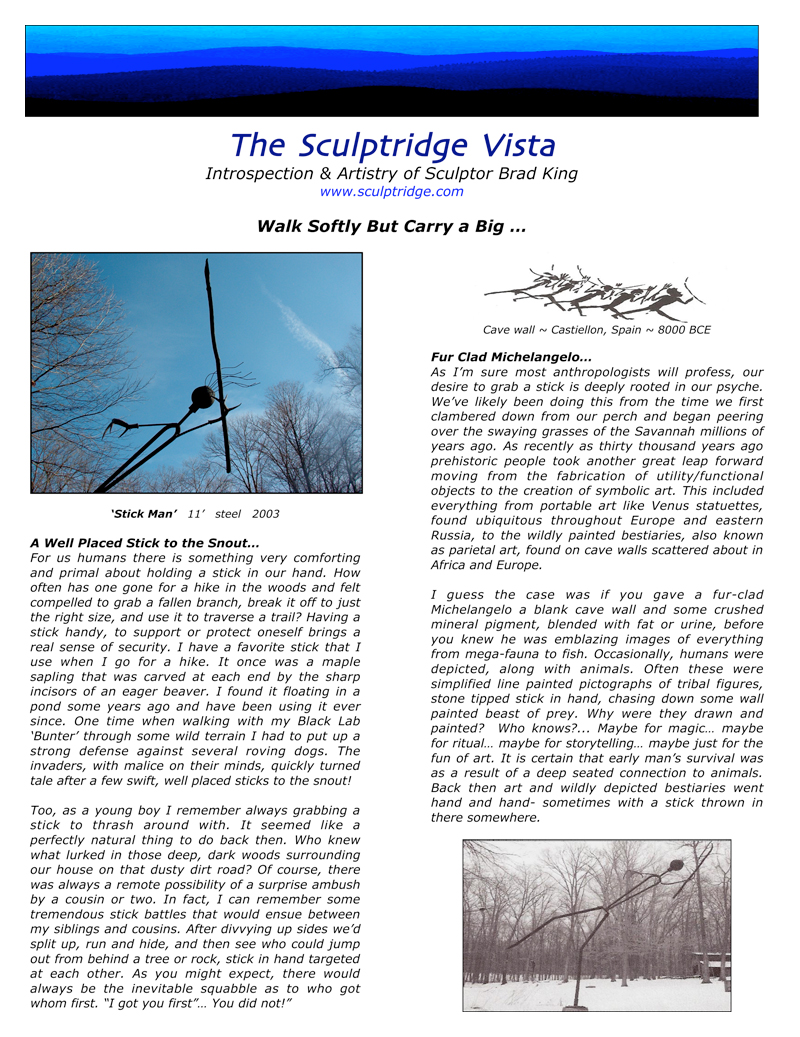 The Sculptridge Vista

Introspection & Artistry of Sculptor Brad King

www.sculptridge.com

Walk Softly But Carry a Big …

'Stick Man' 11' steel 2003

A Well Placed Stick to the Snout…

For us humans there is something very comforting and primal about holding a stick in our hand. How often has one gone for a hike in the woods and felt compelled to grab a fallen branch, break it off to just the right size, and use it to traverse a trail? Having a stick handy, to support or protect oneself brings a real sense of security. I have a favorite stick that I use when I go for a hike. It once was a maple sapling that was carved at each end by the sharp incisors of an eager beaver. I found it floating in a pond some years ago and have been using it ever since. One time when walking with my Black Lab 'Bunter' through some wild terrain I had to put up a strong defense against several roving dogs. The invaders, with malice on their minds, quickly turned tale after a few swift, well placed sticks to the snout!

Too, as a young boy I remember always grabbing a stick to thrash around with. It seemed like a perfectly natural thing to do back then. Who knew what lurked in those deep, dark woods surrounding our house on that dusty dirt road? Of course, there was always a remote possibility of a surprise ambush by a cousin or two. In fact, I can remember some tremendous stick battles that would ensue between my siblings and cousins. After divvying up sides we'd split up, run and hide, and then see who could jump out from behind a tree or rock, stick in hand targeted at each other. As you might expect, there would always be the inevitable squabble as to who got whom first. "I got you first"… You did not!"

Cave wall ~ Castiellon, Spain ~ 8000 BCE

Fur Clad Michelangelo…

As I'm sure most anthropologists will profess, our desire to grab a stick is deeply rooted in our psyche. We've likely been doing this from the time we first clambered down from our perch and began peering over the swaying grasses of the Savannah millions of years ago. As recently as thirty thousand years ago prehistoric people took another great leap forward moving from the fabrication of utility/functional objects to the creation of symbolic art. This included everything from portable art like Venus statuettes, found ubiquitous throughout Europe and eastern Russia, to the wildly painted bestiaries, also known as parietal art, found on cave walls scattered about in Africa and Europe.

I guess the case was if you gave a fur-clad Michelangelo a blank cave wall and some crushed mineral pigment, blended with fat or urine, before you knew he was emblazing images of everything from mega-fauna to fish. Occasionally, humans were depicted, along with animals. Often these were simplified line painted pictographs of tribal figures, stone tipped stick in hand, chasing down some wall painted beast of prey. Why were they drawn and painted? Who knows?... Maybe for magic… maybe for ritual… maybe for storytelling… maybe just for the fun of art. It is certain that early man's survival was as a result of a deep seated connection to animals. Back then art and wildly depicted bestiaries went hand and hand- sometimes with a stick thrown in there somewhere.